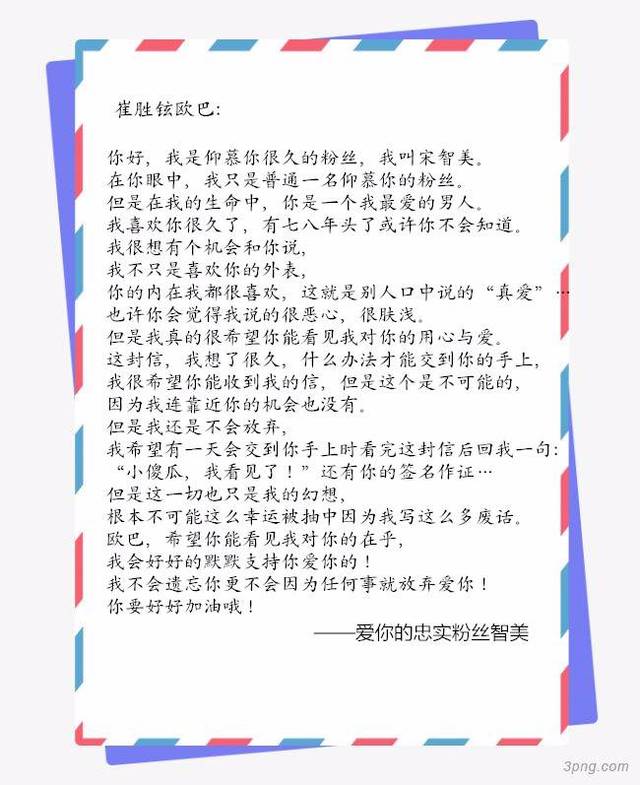 崔胜铉欧巴:

你好，我是仰慕你很久的粉丝，我叫宋智美。
在你眼中，我只是普通一名仰慕你的粉丝。
但是在我的生命中，你是一个我最爱的男人。
我喜欢你很久了，有七八年头了或许你不会知道。
我很想有个机会和你说，
我不只是喜欢你的外表，
你的内在我都很喜欢，这就是别人口中说的“真爱”…
也许你会觉得我说的很恶心，很肤浅。
但是我真的很希望你能看见我对你的用心与爱。
这封信，我想了很久，什么办法才能交到你的手上，
我很希望你能收到我的信，但是这个是不可能的，
因为我连靠近你的机会也没有。
但是我还是不会放弃，
我希望有一天会交到你手上时看完这封信后回我一句:
“小傻瓜，我看见了！”还有你的签名作证…
但是这一切也只是我的幻想，
根本不可能这么幸运被抽中因为我写这么多废话。
欧巴，希望你能看见我对你的在乎，
我会好好的默默支持你爱你的！
我不会遗忘你更不会因为任何事就放弃爱你！
你要好好加油哦！

——爱你的忠实粉丝智美

3png.com